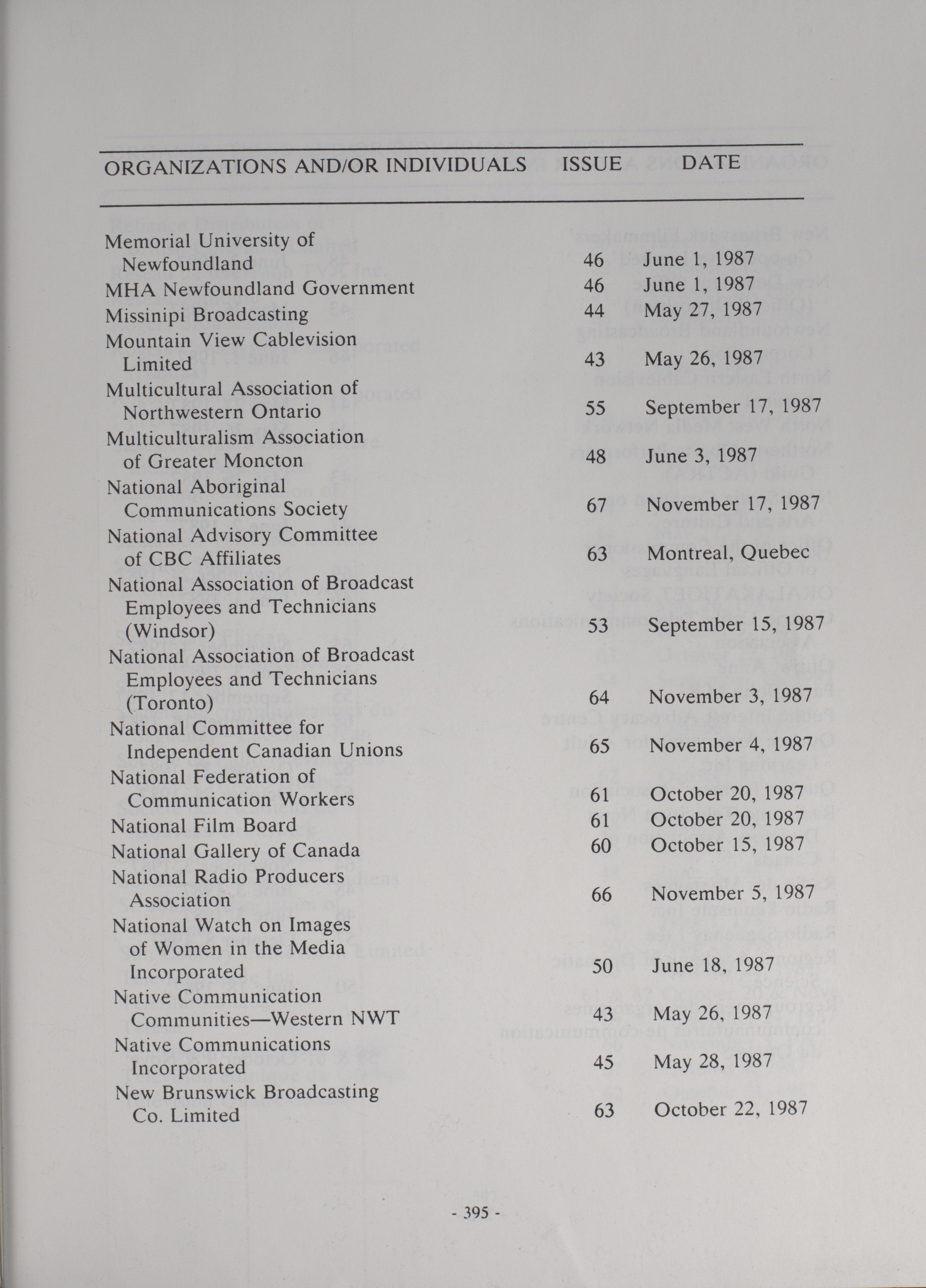 | ORGANIZATIONS AND/OR INDIVIDUALS | ISSUE | DATE |
|---|---|---|
| Memorial University of Newfoundland | 46 | June 1, 1987 |
| MHA Newfoundland Government | 46 | June 1, 1987 |
| Missinipi Broadcasting | 44 | May 27, 1987 |
| Mountain View Cablevision Limited | 43 | May 26, 1987 |
| Multicultural Association of Northwestern Ontario | 55 | September 17, 1987 |
| Multiculturalism Association of Greater Moncton | 48 | June 3, 1987 |
| National Aboriginal Communications Society | 67 | November 17, 1987 |
| National Advisory Committee of CBC Affiliates | 63 | Montreal, Quebec |
| National Association of Broadcast Employees and Technicians (Windsor) | 53 | September 15, 1987 |
| National Association of Broadcast Employees and Technicians (Toronto) | 64 | November 3, 1987 |
| National Committee for Independent Canadian Unions | 65 | November 4, 1987 |
| National Federation of Communication Workers | 61 | October 20, 1987 |
| National Film Board | 61 | October 20, 1987 |
| National Gallery of Canada | 60 | October 15, 1987 |
| National Radio Producers Association | 66 | November 5, 1987 |
| National Watch on Images of Women in the Media Incorporated | 50 | June 18, 1987 |
| Native Communication Communities—Western NWT | 43 | May 26, 1987 |
| Native Communications Incorporated | 45 | May 28, 1987 |
| New Brunswick Broadcasting Co. Limited | 63 | October 22, 1987 |

- 395 -